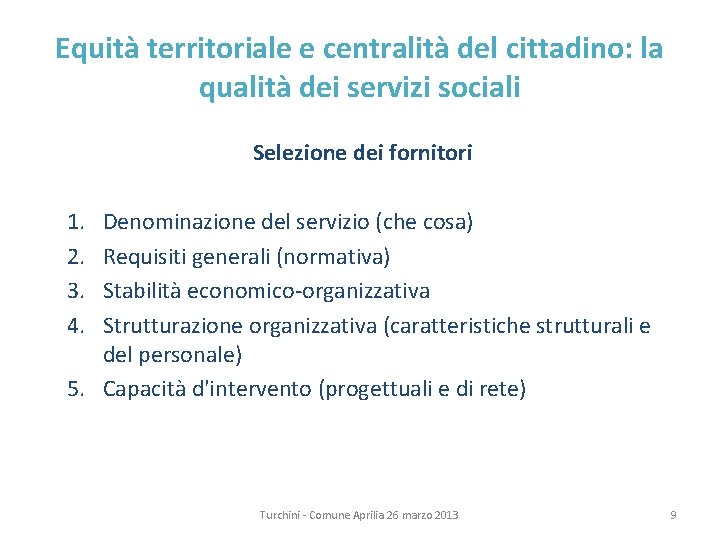 Equità territoriale e centralità del cittadino: la qualità dei servizi sociali

Selezione dei fornitori

1. Denominazione del servizio (che cosa)
2. Requisiti generali (normativa)
3. Stabilità economico-organizzativa
4. Strutturazione organizzativa (caratteristiche strutturali e del personale)
5. Capacità d'intervento (progettuali e di rete)

Turchini - Comune Aprilia 26 marzo 2013

9